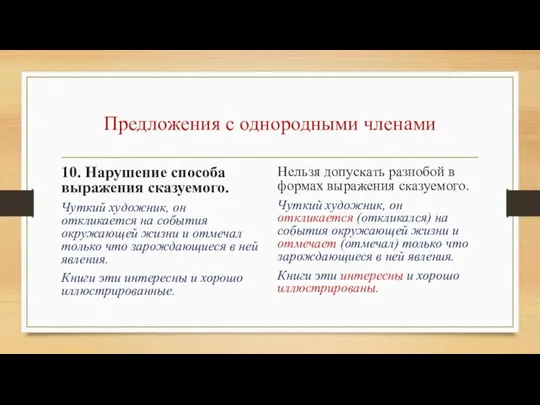 Предложения с однородными членами

10. Нарушение способа выражения сказуемого.

Чуткий художник, он откликается на события окружающей жизни и отмечал только что зарождающиеся в ней явления.

Книги эти интересны и хорошо иллюстрированные.

Нельзя допускать разнобой в формах выражения сказуемого.

Чуткий художник, он откликается (откликался) на события окружающей жизни и отмечает (отмечал) только что зарождающиеся в ней явления.

Книги эти интересны и хорошо иллюстрированы.